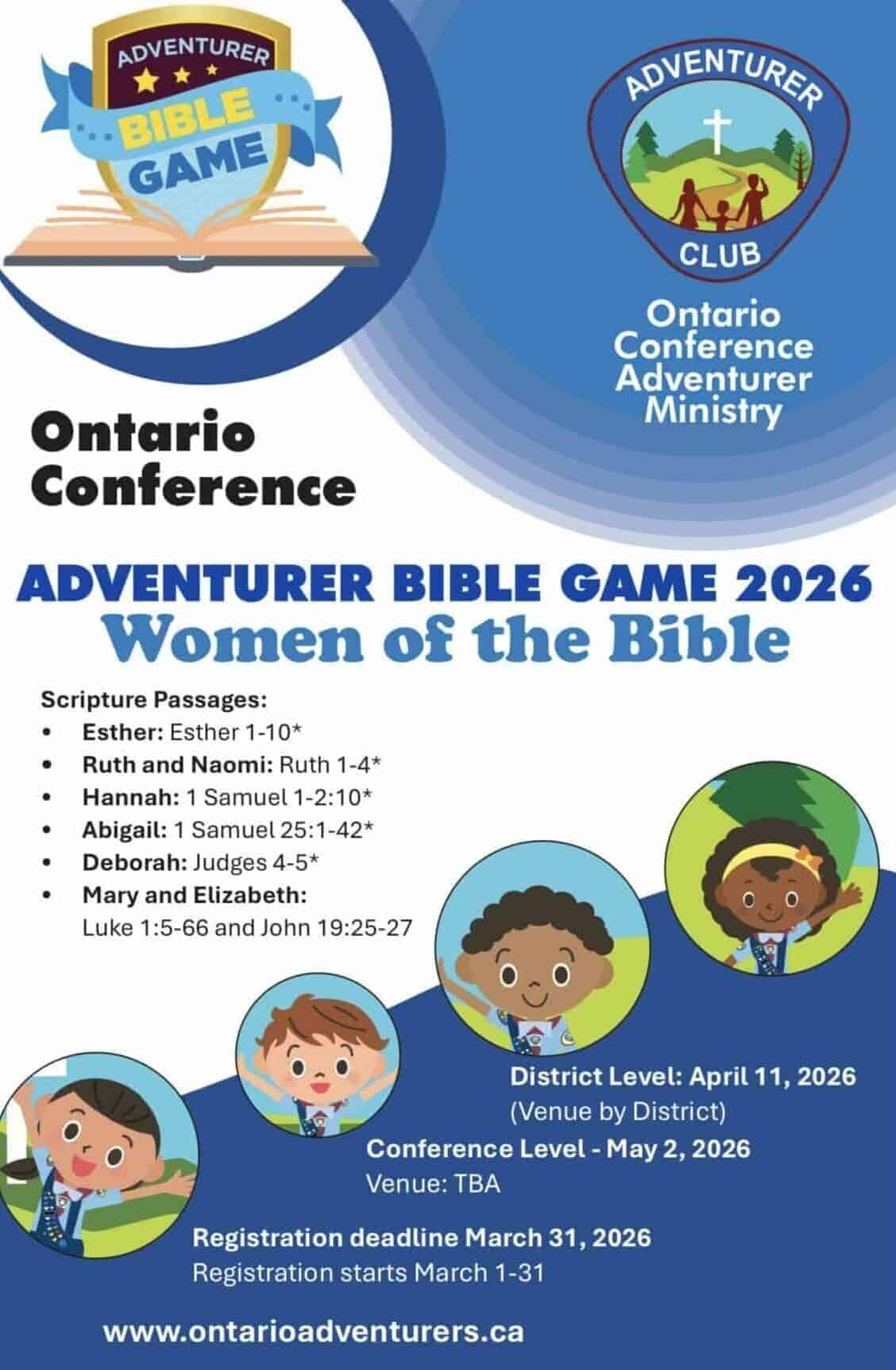 ADVENTURER
BIBLE
GAME

ADVENTURER
CLUB

Ontario
Conference
Adventurer
Ministry

Ontario
Conference

ADVENTURER BIBLE GAME 2026
Women of the Bible

Scripture Passages:
• Esther: Esther 1-10*
• Ruth and Naomi: Ruth 1-4*
• Hannah: 1 Samuel 1-2:10*
• Abigail: 1 Samuel 25:1-42*
• Deborah: Judges 4-5*
• Mary and Elizabeth: Luke 1:5-66 and John 19:25-27

District Level: April 11, 2026
(Venue by District)

Conference Level - May 2, 2026
Venue: TBA

Registration deadline March 31, 2026
Registration starts March 1-31

www.ontarioadventurers.ca